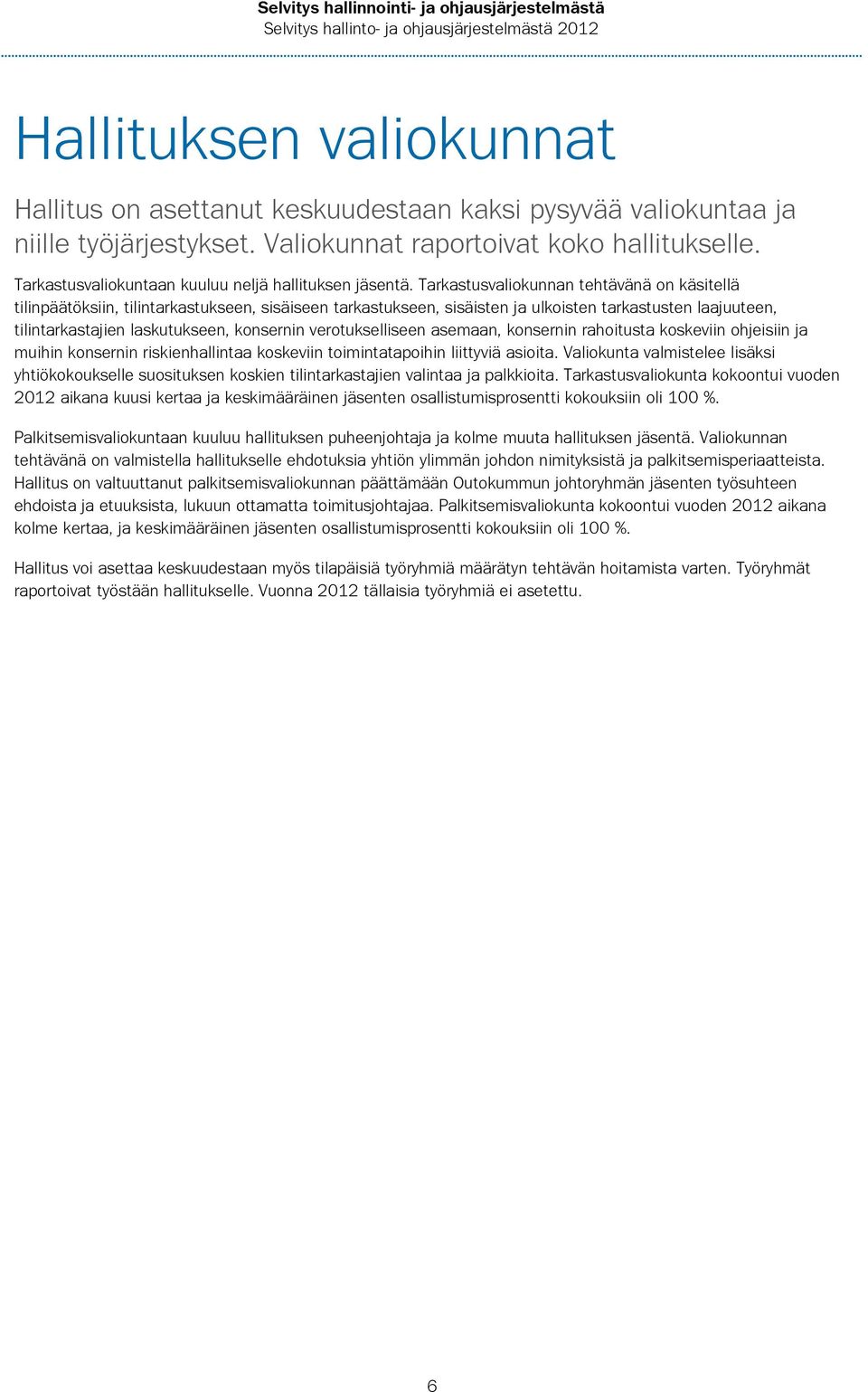 Selvitys hallinnointi- ja ohjausjärjestelmästä
Selvitys hallinto- ja ohjausjärjestelmästä 2012

Hallituksen valiokunnat

Hallitus on asettanut keskuudestaan kaksi pysyvää valiokuntaa ja niille työjärjestykset. Valiokunnat raportoivat koko hallitukselle.

Tarkastusvaliokuntaan kuuluu neljä hallituksen jäsentä. Tarkastusvaliokunnan tehtävänä on käsitellä tilinpäätöksiin, tilintarkastukseen, sisäiseen tarkastukseen, sisäisten ja ulkoisten tarkastusten laajuuteen, tilintarkastajien laskutukseen, konsernin verotukselliseen asemaan, konsernin rahoitusta koskeviin ohjeisiin ja muihin konsernin riskienhallintaa koskeviin toimintatapoihin liittyviä asioita. Valiokunta valmistelee lisäksi yhtiökokoukselle suosituksen koskien tilintarkastajien valintaa ja palkkioita. Tarkastusvaliokunta kokoontui vuoden 2012 aikana kuusi kertaa ja keskimääräinen jäsenten osallistumisprosentti kokouksiin oli 100 %.

Palkitsemisvaliokuntaan kuuluu hallituksen puheenjohtaja ja kolme muuta hallituksen jäsentä. Valiokunnan tehtävänä on valmistella hallitukselle ehdotuksia yhtiön ylimmän johdon nimityksistä ja palkitsemisperiaatteista. Hallitus on valtuuttanut palkitsemisvaliokunnan päättämään Outokummun johtoryhmän jäsenten työsuhteen ehdoista ja etuuksista, lukuun ottamatta toimitusjohtajaa. Palkitsemisvaliokunta kokoontui vuoden 2012 aikana kolme kertaa, ja keskimääräinen jäsenten osallistumisprosentti kokouksiin oli 100 %.

Hallitus voi asettaa keskuudestaan myös tilapäisiä työryhmiä määrätyn tehtävän hoitamista varten. Työryhmät raportoivat työstään hallitukselle. Vuonna 2012 tällaisia työryhmiä ei asetettu.

6